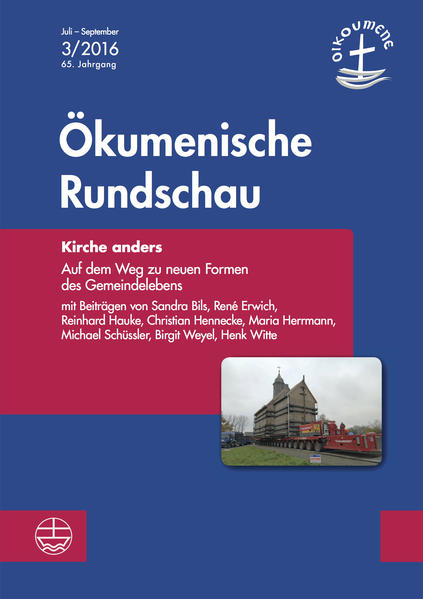 Juli – September
3/2016
65. Jahrgang

oikoumene

Ökumenische Rundschau

Kirche anders

Auf dem Weg zu neuen Formen des Gemeindelebens

mit Beiträgen von Sandra Bils, René Erwich, Reinhard Hauke, Christian Hennecke, Maria Herrmann, Michael Schüssler, Birgit Weyel, Henk Witte